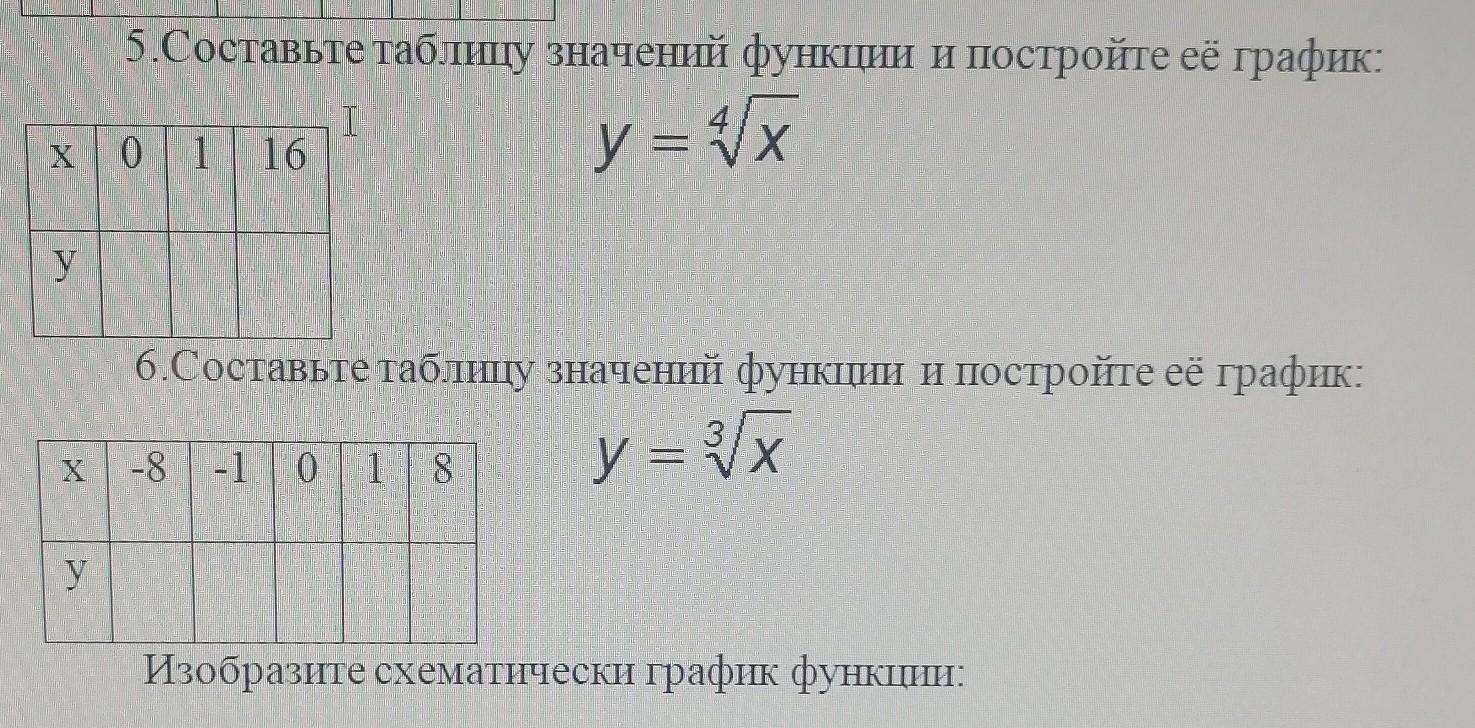 5.Составьте таблицу значений функции и постройте её график:

| x | 0 | 1 | 16 |
|---|---|---|---|
| y | | | |

$y = \sqrt[4]{x}$

6.Составьте таблицу значений функции и постройте её график:

| x | -8 | -1 | 0 | 1 | 8 |
|---|---|---|---|---|---|
| y | | | | | |

$y = \sqrt[3]{x}$

Изобразите схематически график функции: